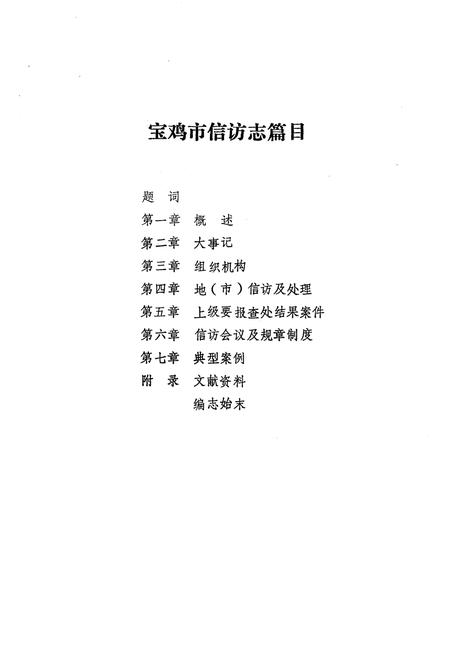 宝鸡市信访志篇目

题　词

第一章　概　述

第二章　大事记

第三章　组织机构

第四章　地（市）信访及处理

第五章　上级要报查处结果案件

第六章　信访会议及规章制度

第七章　典型案例

附　录　文献资料

编志始末